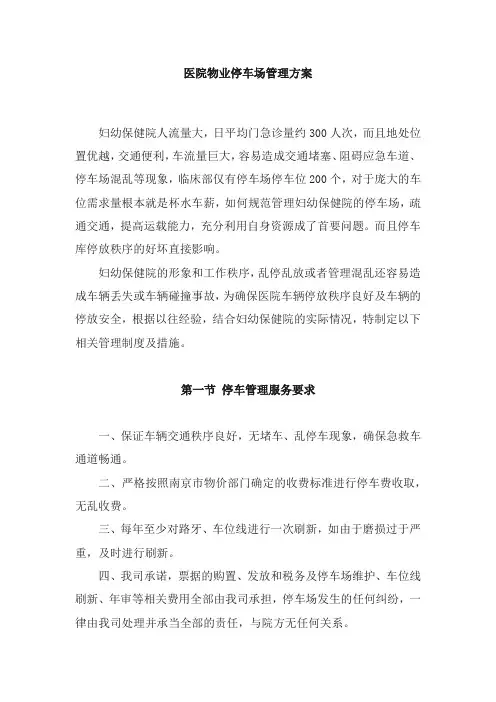 医院物业停车场管理方案

妇幼保健院人流量大，日平均门急诊量约 300 人次，而且地处位置优越，交通便利，车流量巨大，容易造成交通堵塞、阻碍应急车道、停车场混乱等现象，临床部仅有停车场停车位 200 个，对于庞大的车位需求量根本就是杯水车薪，如何规范管理妇幼保健院的停车场，疏通交通，提高运载能力，充分利用自身资源成了首要问题。而且停车库停放秩序的好坏直接影响。

妇幼保健院的形象和工作秩序，乱停乱放或者管理混乱还容易造成车辆丢失或车辆碰撞事故，为确保医院车辆停放秩序良好及车辆的停放安全，根据以往经验，结合妇幼保健院的实际情况，特制定以下相关管理制度及措施。

第一节 停车管理服务要求

一、保证车辆交通秩序良好，无堵车、乱停车现象，确保急救车通道畅通。

二、严格按照南京市物价部门确定的收费标准进行停车费收取，无乱收费。

三、每年至少对路牙、车位线进行一次刷新，如由于磨损过于严重，及时进行刷新。

四、我司承诺，票据的购置、发放和税务及停车场维护、车位线刷新、年审等相关费用全部由我司承担，停车场发生的任何纠纷，一律由我司处理并承当全部的责任，与院方无任何关系。